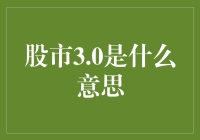 股市3.0是什么意思